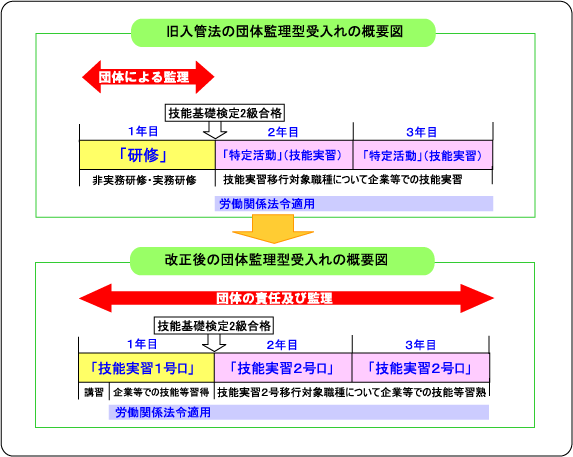 旧入管法の団体監理型受入れの概要図

団体による監理

技能基礎検定2級合格

1年目

2年目

3年目

「研修」

「特定活動」(技能実習)

「特定活動」(技能実習)

非実務研修・実務研修

技能実習移行対象職種について企業等での技能実習

労働関係法令適用

改正後の団体監理型受入れの概要図

団体の責任及び監理

技能基礎検定2級合格

1年目

2年目

3年目

「技能実習1号ロ」

「技能実習2号ロ」

「技能実習2号ロ」

講習

企業等での技能等習得

技能実習2号移行対象職種について企業等での技能等習熟

労働関係法令適用